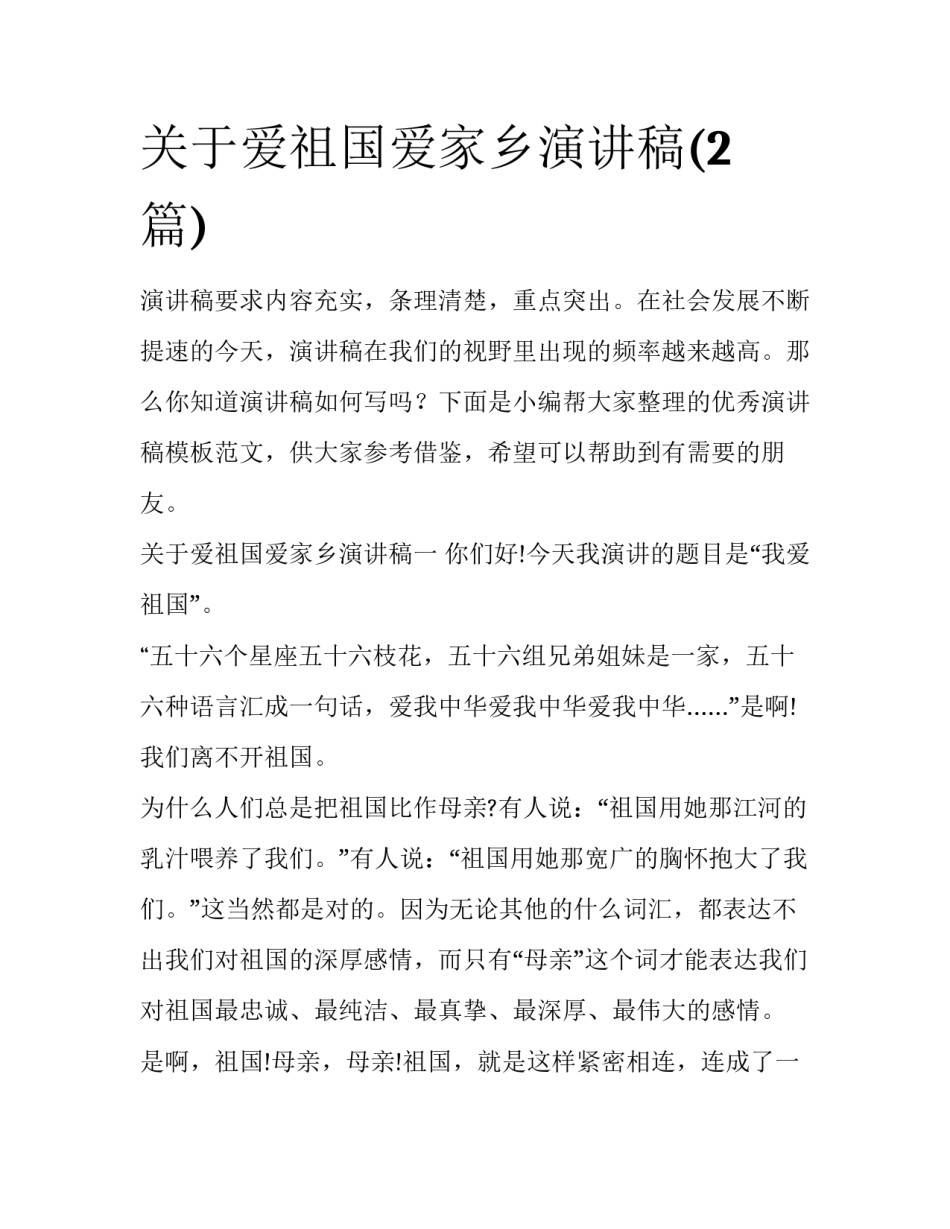 关于爱祖国爱家乡演讲稿(2篇)

演讲稿要求内容充实，条理清楚，重点突出。在社会发展不断提速的今天，演讲稿在我们的视野里出现的频率越来越高。那么你知道演讲稿如何写吗？下面是小编帮大家整理的优秀演讲稿模板范文，供大家参考借鉴，希望可以帮助到有需要的朋友。

关于爱祖国爱家乡演讲稿一 你们好!今天我演讲的题目是“我爱祖国”。

“五十六个星座五十六枝花，五十六组兄弟姐妹是一家，五十六种语言汇成一句话，爱我中华爱我中华爱我中华……”是啊!我们离不开祖国。

为什么人们总是把祖国比作母亲?有人说：“祖国用她那江河的乳汁喂养了我们。”有人说：“祖国用她那宽广的胸怀抱大了我们。”这当然都是对的。因为无论其他的什么词汇，都表达不出我们对祖国的深厚感情，而只有“母亲”这个词才能表达我们对祖国最忠诚、最纯洁、最真挚、最深厚、最伟大的感情。

是啊，祖国!母亲，母亲!祖国，就是这样紧密相连，连成了一